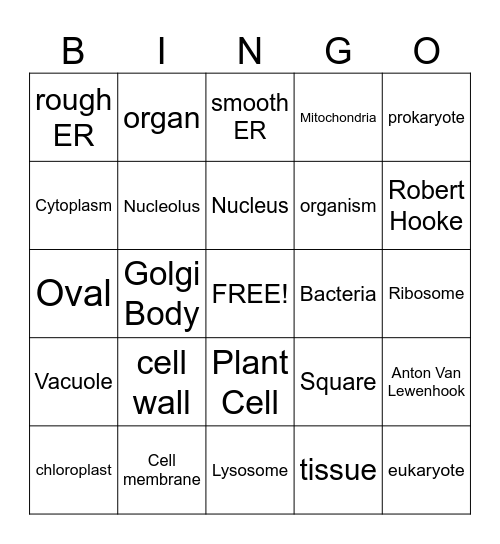 | B | I | N | G | O |
|---|---|---|---|---|
| rough ER | organ | smooth ER | Mitochondria | prokaryote |
| Cytoplasm | Nucleolus | Nucleus | organism | Robert Hooke |
| Oval | Golgi Body | FREE! | Bacteria | Ribosome |
| Vacuole | cell wall | Plant Cell | Square | Anton Van Lewenhook |
| chloroplast | Cell membrane | Lysosome | tissue | eukaryote |